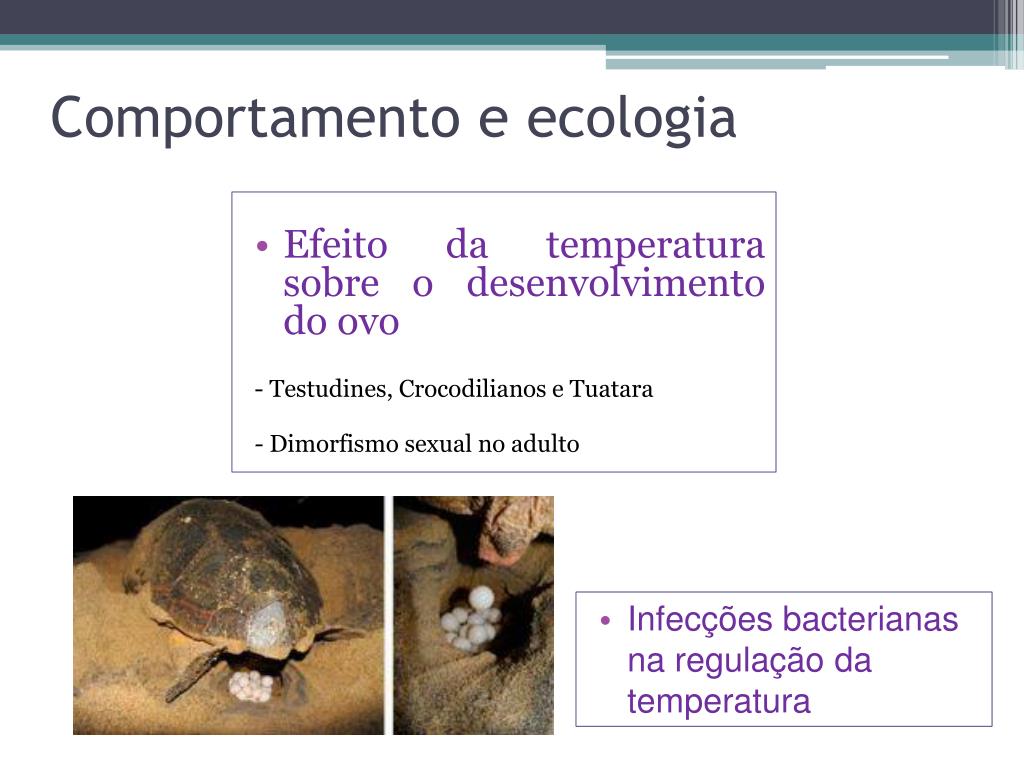 Comportamento e ecologia

• Efeito da temperatura sobre o desenvolvimento do ovo

- Testudines, Crocodilianos e Tuatara

- Dimorfismo sexual no adulto

• Infecções bacterianas na regulação da temperatura